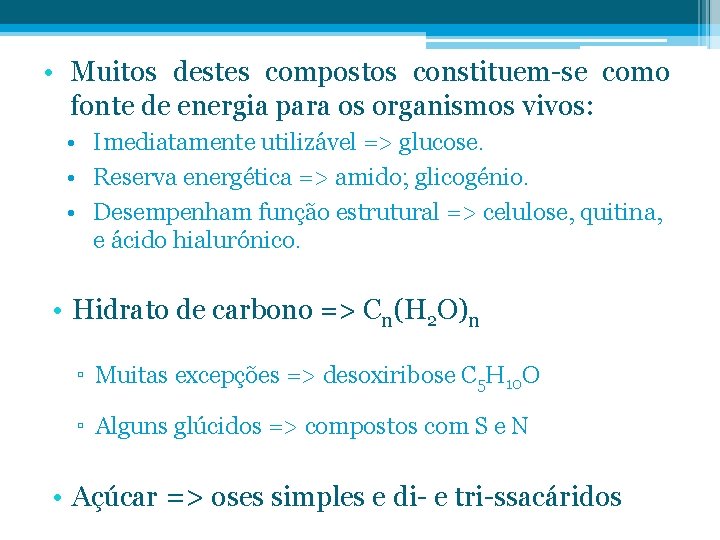 • Muitos destes compostos constituem-se como fonte de energia para os organismos vivos:
• Imediatamente utilizável => glucose.
• Reserva energética => amido; glicogénio.
• Desempenham função estrutural => celulose, quitina, e ácido hialurónico.

• Hidrato de carbono => $C_n(H_2O)_n$

▫ Muitas excepções => desoxiribose $C_5H_{10}O$

▫ Alguns glúcidos => compostos com S e N

• Açúcar => oses simples e di- e tri-ssacáridos